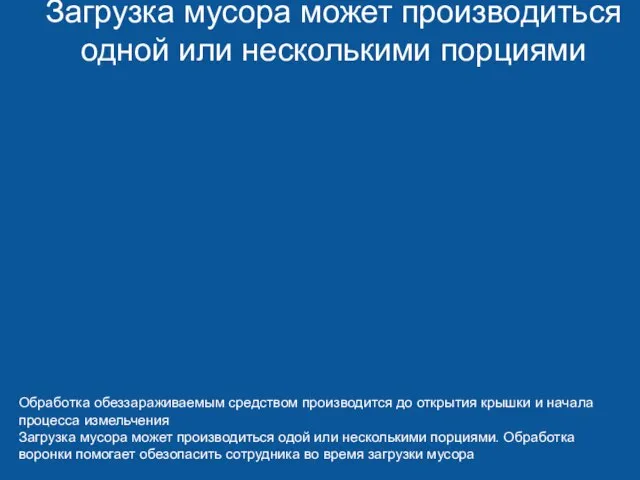 Загрузка мусора может производиться одной или несколькими порциями

Обработка обеззараживаемым средством производится до открытия крышки и начала процесса измельчения
Загрузка мусора может производиться одой или несколькими порциями. Обработка воронки помогает обезопасить сотрудника во время загрузки мусора